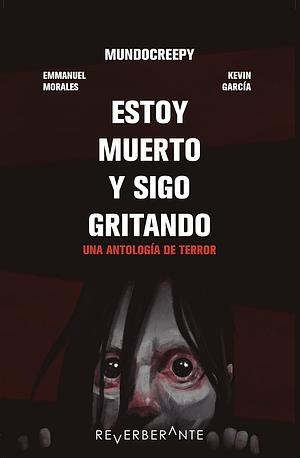 MUNDOCREEPY

EMMANUEL MORALES

KEVIN GARCÍA

ESTOY MUERTO Y SIGO GRITANDO

UNA ANTOLOGÍA DE TERROR

REVERBERANTE